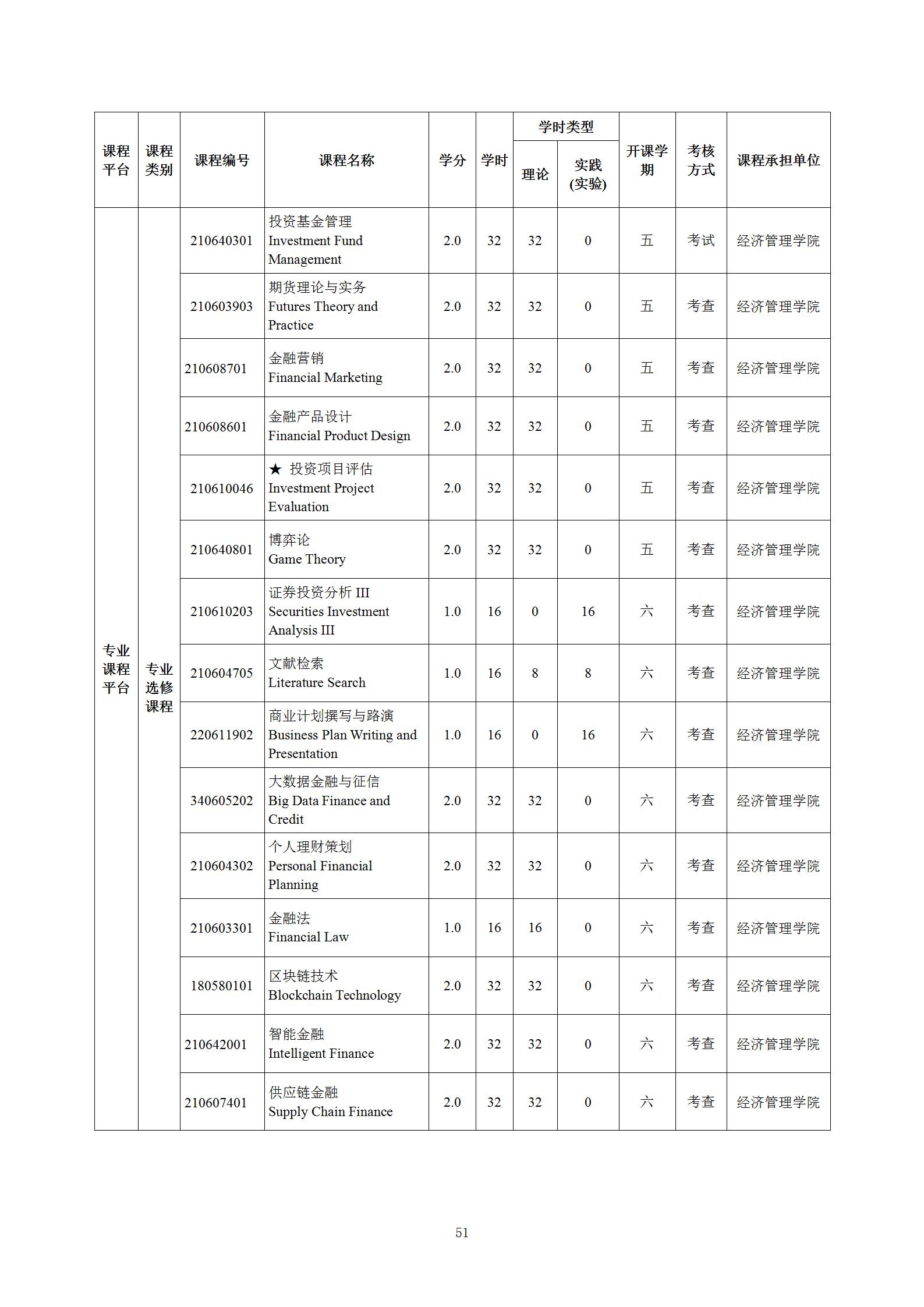 | 课程平台 | 课程类别 | 课程编号 | 课程名称 | 学分 | 学时 | 学时类型 理论 | 学时类型 实践(实验) | 开课学期 | 考核方式 | 课程承担单位 |
|---|---|---|---|---|---|---|---|---|---|---|
| 专业课程平台 | 专业选修课程 | 210640301 | 投资基金管理 Investment Fund Management | 2.0 | 32 | 32 | 0 | 五 | 考试 | 经济管理学院 |
| | | 210603903 | 期货理论与实务 Futures Theory and Practice | 2.0 | 32 | 32 | 0 | 五 | 考查 | 经济管理学院 |
| | | 210608701 | 金融营销 Financial Marketing | 2.0 | 32 | 32 | 0 | 五 | 考查 | 经济管理学院 |
| | | 210608601 | 金融产品设计 Financial Product Design | 2.0 | 32 | 32 | 0 | 五 | 考查 | 经济管理学院 |
| | | 210610046 | ★ 投资项目评估 Investment Project Evaluation | 2.0 | 32 | 32 | 0 | 五 | 考查 | 经济管理学院 |
| | | 210640801 | 博弈论 Game Theory | 2.0 | 32 | 32 | 0 | 五 | 考查 | 经济管理学院 |
| | | 210610203 | 证券投资分析 III Securities Investment Analysis III | 1.0 | 16 | 0 | 16 | 六 | 考查 | 经济管理学院 |
| | | 210604705 | 文献检索 Literature Search | 1.0 | 16 | 8 | 8 | 六 | 考查 | 经济管理学院 |
| | | 220611902 | 商业计划撰写与路演 Business Plan Writing and Presentation | 1.0 | 16 | 0 | 16 | 六 | 考查 | 经济管理学院 |
| | | 340605202 | 大数据金融与征信 Big Data Finance and Credit | 2.0 | 32 | 32 | 0 | 六 | 考查 | 经济管理学院 |
| | | 210604302 | 个人理财策划 Personal Financial Planning | 2.0 | 32 | 32 | 0 | 六 | 考查 | 经济管理学院 |
| | | 210603301 | 金融法 Financial Law | 1.0 | 16 | 16 | 0 | 六 | 考查 | 经济管理学院 |
| | | 180580101 | 区块链技术 Blockchain Technology | 2.0 | 32 | 32 | 0 | 六 | 考查 | 经济管理学院 |
| | | 210642001 | 智能金融 Intelligent Finance | 2.0 | 32 | 32 | 0 | 六 | 考查 | 经济管理学院 |
| | | 210607401 | 供应链金融 Supply Chain Finance | 2.0 | 32 | 32 | 0 | 六 | 考查 | 经济管理学院 |

51